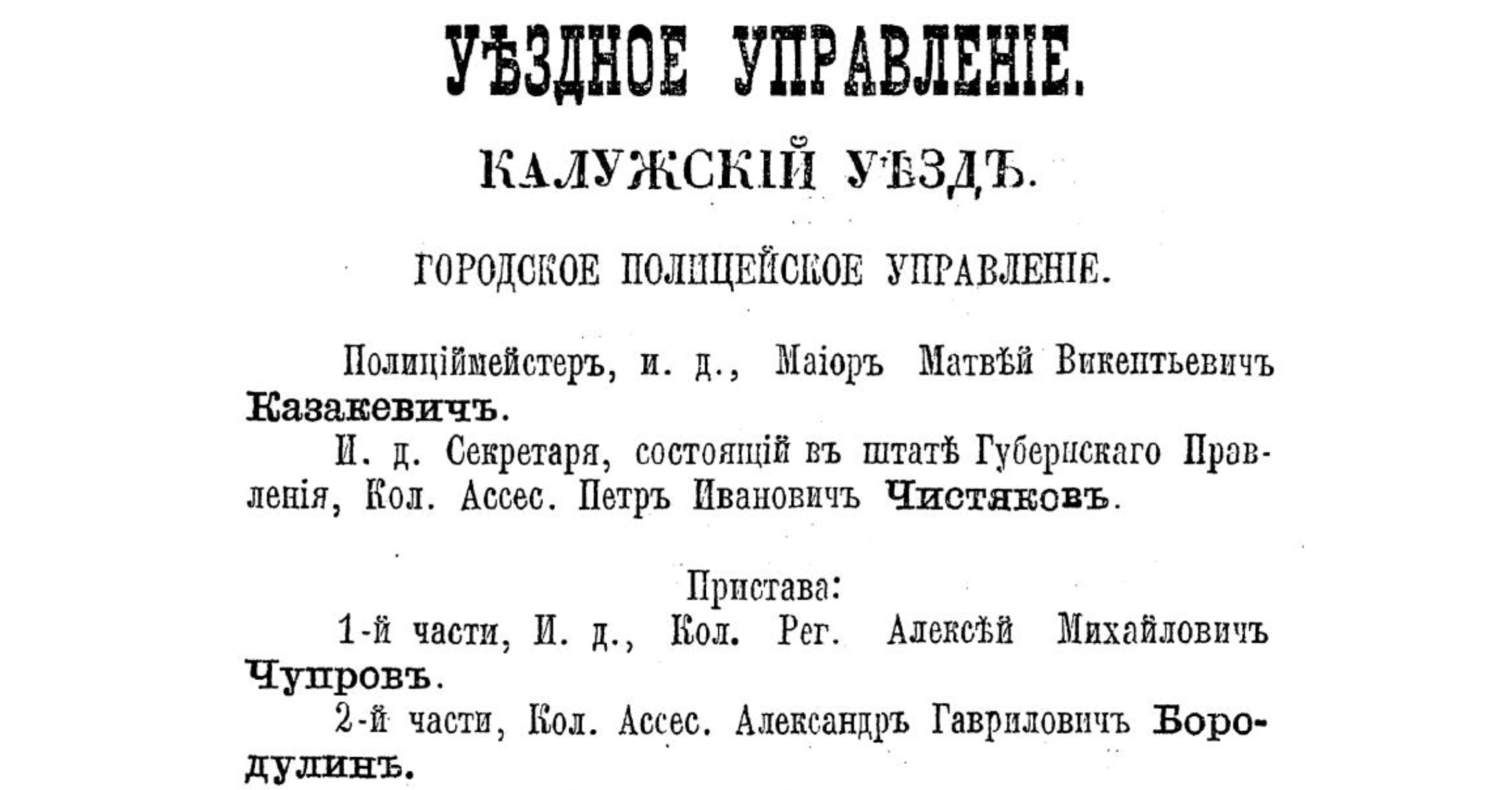 УѢЗДНОЕ УПРАВЛЕНІЕ.

КАЛУЖСКІЙ УѢЗДЪ.

ГОРОДСКОЕ ПОЛИЦЕЙСКОЕ УПРАВЛЕНІЕ.

Полиціймейстеръ, и. д., Маіоръ Матвѣй Викентьевичъ Казакевичъ.

И. д. Секретаря, состоящій въ штатѣ Губернскаго Правленія, Кол. Ассес. Петръ Ивановичъ Чистяковъ.

Пристава:

1-й части, И. д., Кол. Рег. Алексѣй Михайловичъ Чупровъ.

2-й части, Кол. Ассес. Александръ Гавриловичъ Бородулинъ.